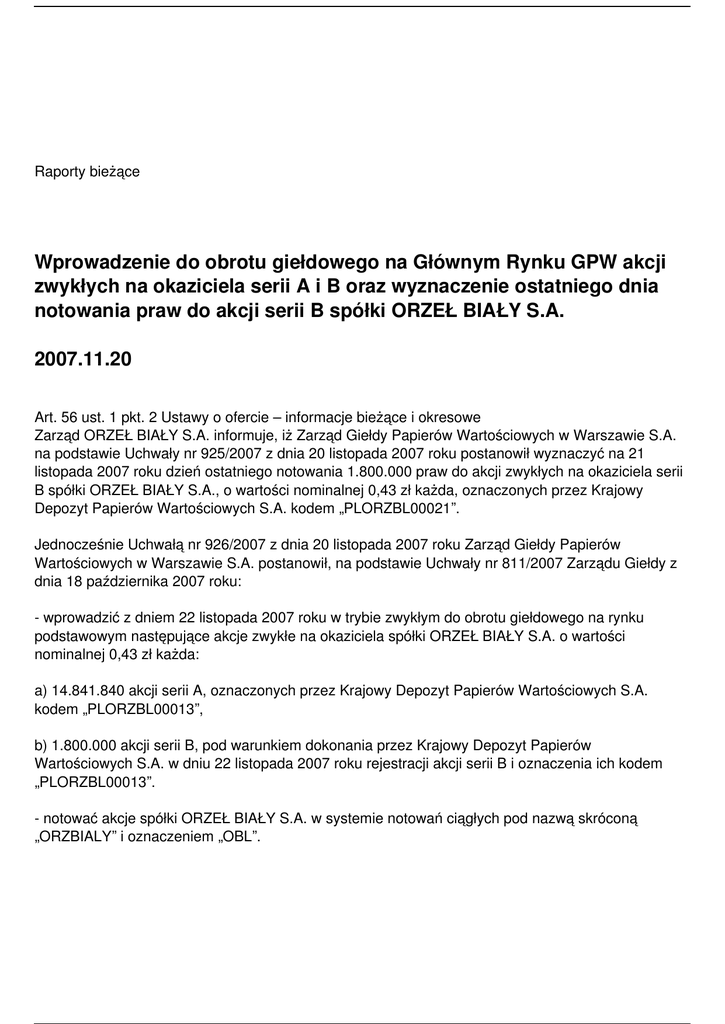 Raporty bieżące

Wprowadzenie do obrotu giełdowego na Głównym Rynku GPW akcji zwykłych na okaziciela serii A i B oraz wyznaczenie ostatniego dnia notowania praw do akcji serii B spółki ORZEŁ BIAŁY S.A.

2007.11.20

Art. 56 ust. 1 pkt. 2 Ustawy o ofercie – informacje bieżące i okresowe
Zarząd ORZEŁ BIAŁY S.A. informuje, iż Zarząd Giełdy Papierów Wartościowych w Warszawie S.A. na podstawie Uchwały nr 925/2007 z dnia 20 listopada 2007 roku postanowił wyznaczyć na 21 listopada 2007 roku dzień ostatniego notowania 1.800.000 praw do akcji zwykłych na okaziciela serii B spółki ORZEŁ BIAŁY S.A., o wartości nominalnej 0,43 zł każda, oznaczonych przez Krajowy Depozyt Papierów Wartościowych S.A. kodem „PLORZBL00021”.

Jednocześnie Uchwałą nr 926/2007 z dnia 20 listopada 2007 roku Zarząd Giełdy Papierów Wartościowych w Warszawie S.A. postanowił, na podstawie Uchwały nr 811/2007 Zarządu Giełdy z dnia 18 października 2007 roku:

- wprowadzić z dniem 22 listopada 2007 roku w trybie zwykłym do obrotu giełdowego na rynku podstawowym następujące akcje zwykłe na okaziciela spółki ORZEŁ BIAŁY S.A. o wartości nominalnej 0,43 zł każda:

a) 14.841.840 akcji serii A, oznaczonych przez Krajowy Depozyt Papierów Wartościowych S.A. kodem „PLORZBL00013”,

b) 1.800.000 akcji serii B, pod warunkiem dokonania przez Krajowy Depozyt Papierów Wartościowych S.A. w dniu 22 listopada 2007 roku rejestracji akcji serii B i oznaczenia ich kodem „PLORZBL00013”.

- notować akcje spółki ORZEŁ BIAŁY S.A. w systemie notowań ciągłych pod nazwą skróconą „ORZBIALY” i oznaczeniem „OBL”.